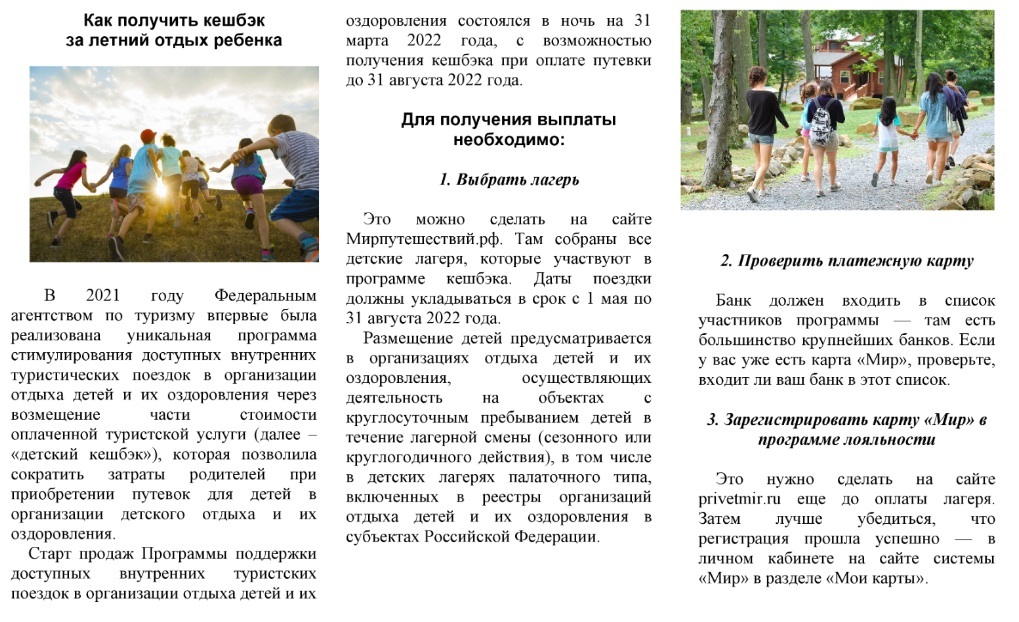 Как получить кешбэк за летний отдых ребенка

В 2021 году Федеральным агентством по туризму впервые была реализована уникальная программа стимулирования доступных внутренних туристических поездок в организации отдыха детей и их оздоровления через возмещение части стоимости оплаченной туристской услуги (далее – «детский кешбэк»), которая позволила сократить затраты родителей при приобретении путевок для детей в организации детского отдыха и их оздоровления.

Старт продаж Программы поддержки доступных внутренних туристских поездок в организации отдыха детей и их оздоровления состоялся в ночь на 31 марта 2022 года, с возможностью получения кешбэка при оплате путевки до 31 августа 2022 года.

Для получения выплаты необходимо:

1. Выбрать лагерь

Это можно сделать на сайте Мирпутешествий.рф. Там собраны все детские лагеря, которые участвуют в программе кешбэка. Даты поездки должны укладываться в срок с 1 мая по 31 августа 2022 года.

Размещение детей предусматривается в организациях отдыха детей и их оздоровления, осуществляющих деятельность на объектах с круглосуточным пребыванием детей в течение лагерной смены (сезонного или круглогодичного действия), в том числе в детских лагерях палаточного типа, включенных в реестры организаций отдыха детей и их оздоровления в субъектах Российской Федерации.

2. Проверить платежную карту

Банк должен входить в список участников программы — там есть большинство крупнейших банков. Если у вас уже есть карта «Мир», проверьте, входит ли ваш банк в этот список.

3. Зарегистрировать карту «Мир» в программе лояльности

Это нужно сделать на сайте privetmir.ru еще до оплаты лагеря. Затем лучше убедиться, что регистрация прошла успешно — в личном кабинете на сайте системы «Мир» в разделе «Мои карты».